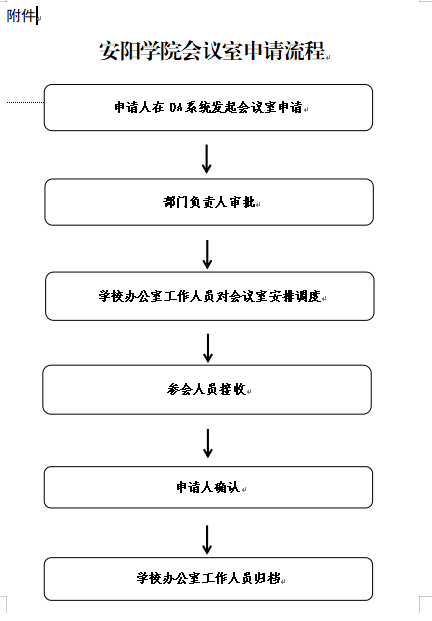 附件

安阳学院会议室申请流程

申请人在 OA 系统发起会议室申请

部门负责人审批

学校办公室工作人员对会议室安排调度

参会人员接收

申请人确认

学校办公室工作人员归档